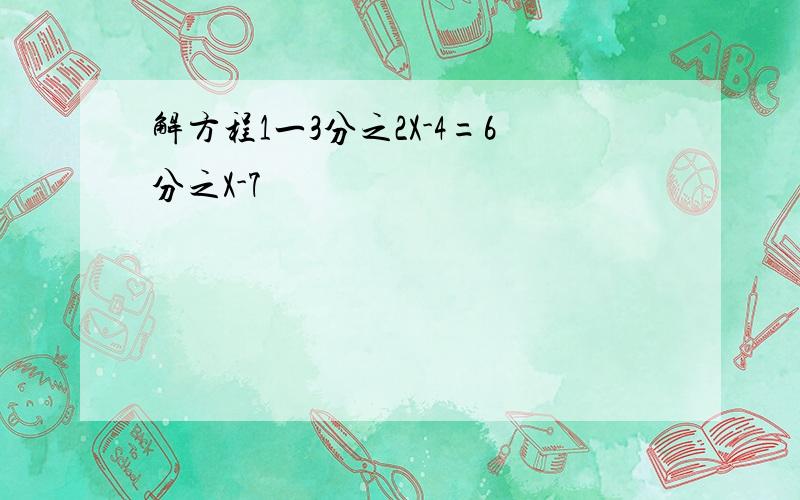 解方程1一3分之2X-4=6分之X-7

ABC

Back to School